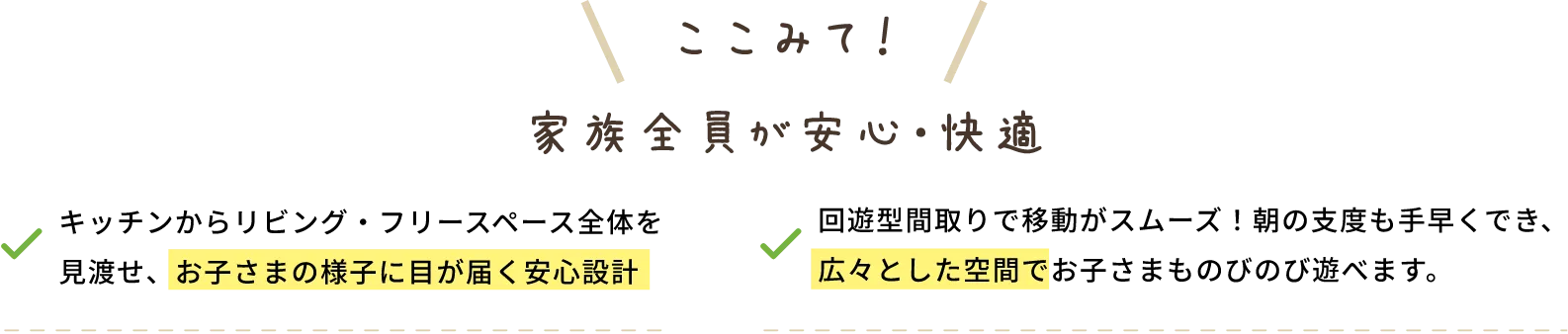 ここみて！

家族全員が安心・快適

キッチンからリビング・フリースペース全体を見渡せ、お子さまの様子に目が届く安心設計

回遊型間取りで移動がスムーズ！朝の支度も手早くでき、広々とした空間でお子さまものびのび遊べます。